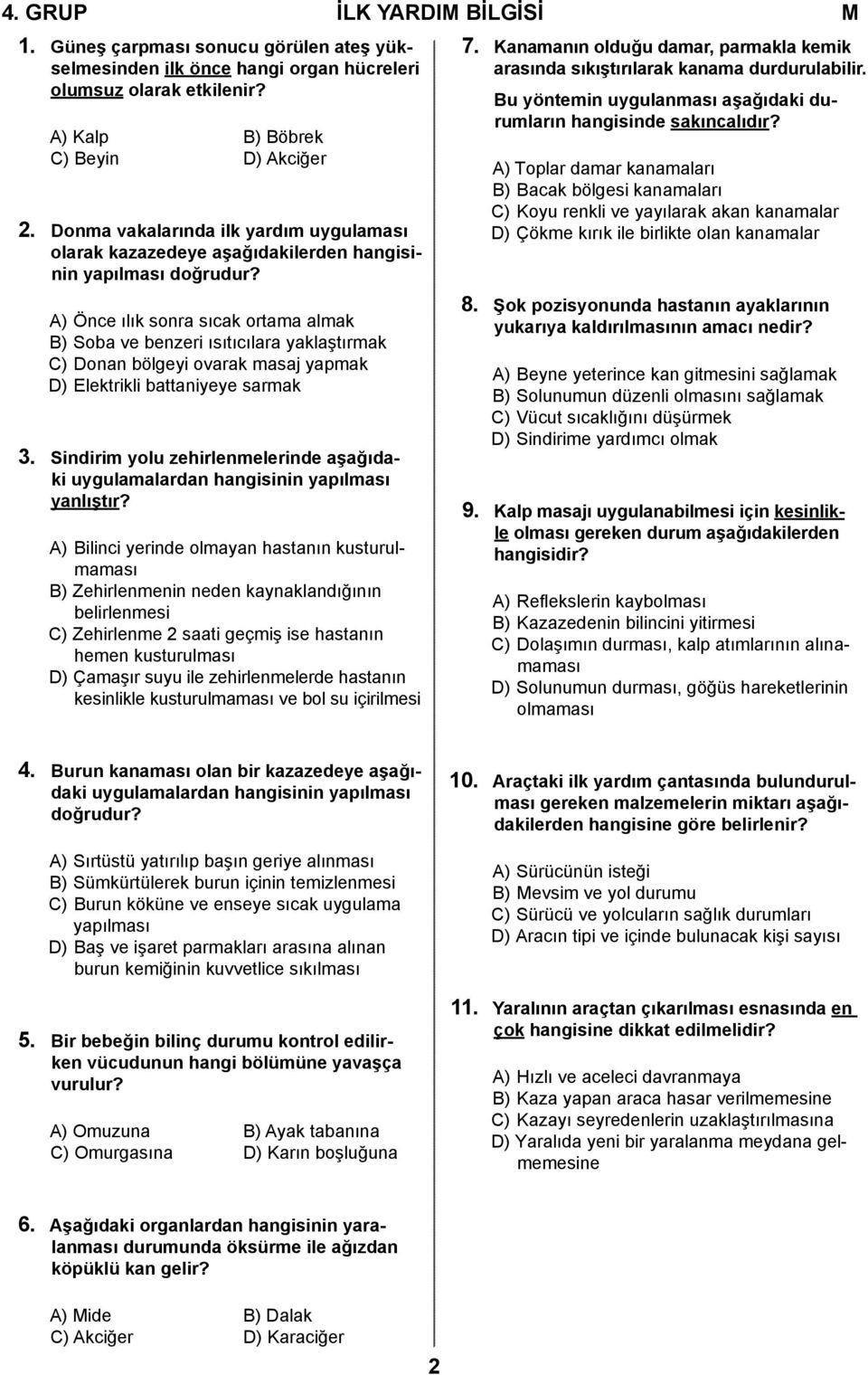 4. GRUP İLK YARDIM BİLGİSİ M

1. Güneş çarpması sonucu görülen ateş yükselmesinden ilk önce hangi organ hücreleri olumsuz olarak etkilenir?

A) Kalp B) Böbrek
C) Beyin D) Akciğer

2. Donma vakalarında ilk yardım uygulaması olarak kazazedeye aşağıdakilerden hangisinin yapılması doğrudur?

A) Önce ılık sonra sıcak ortama almak
B) Soba ve benzeri ısıtıcılara yaklaştırmak
C) Donan bölgeyi ovarak masaj yapmak
D) Elektrikli battaniyeye sarmak

3. Sindirim yolu zehirlenmelerinde aşağıdaki uygulamalardan hangisinin yapılması yanlıştır?

A) Bilinci yerinde olmayan hastanın kusturulmaması
B) Zehirlenmenin neden kaynaklandığının belirlenmesi
C) Zehirlenme 2 saati geçmiş ise hastanın hemen kusturulması
D) Çamaşır suyu ile zehirlenmelerde hastanın kesinlikle kusturulmaması ve bol su içirilmesi

4. Burun kanaması olan bir kazazedeye aşağıdaki uygulamalardan hangisinin yapılması doğrudur?

A) Sırtüstü yatırılıp başın geriye alınması
B) Sümkürtülerek burun içinin temizlenmesi
C) Burun köküne ve enseye sıcak uygulama yapılması
D) Baş ve işaret parmakları arasına alınan burun kemiğinin kuvvetlice sıkılması

5. Bir bebeğin bilinç durumu kontrol edilirken vücudunun hangi bölümüne yavaşça vurulur?

A) Omuzuna B) Ayak tabanına
C) Omurgasına D) Karın boşluğuna

6. Aşağıdaki organlardan hangisinin yaralanması durumunda öksürme ile ağızdan köpüklü kan gelir?

A) Mide B) Dalak
C) Akciğer D) Karaciğer

7. Kanamanın olduğu damar, parmakla kemik arasında sıkıştırılarak kanama durdurulabilir.
Bu yöntemin uygulanması aşağıdaki durumların hangisinde sakıncalıdır?

A) Toplar damar kanamaları
B) Bacak bölgesi kanamaları
C) Koyu renkli ve yayılarak akan kanamalar
D) Çökme kırık ile birlikte olan kanamalar

8. Şok pozisyonunda hastanın ayaklarının yukarıya kaldırılmasının amacı nedir?

A) Beyne yeterince kan gitmesini sağlamak
B) Solunumun düzenli olmasını sağlamak
C) Vücut sıcaklığını düşürmek
D) Sindirime yardımcı olmak

9. Kalp masajı uygulanabilmesi için kesinlikle olması gereken durum aşağıdakilerden hangisidir?

A) Reflekslerin kaybolması
B) Kazazedenin bilincini yitirmesi
C) Dolaşımın durması, kalp atımlarının alınamaması
D) Solunumun durması, göğüs hareketlerinin olmaması

10. Araçtaki ilk yardım çantasında bulundurulması gereken malzemelerin miktarı aşağıdakilerden hangisine göre belirlenir?

A) Sürücünün isteği
B) Mevsim ve yol durumu
C) Sürücü ve yolcuların sağlık durumları
D) Aracın tipi ve içinde bulunacak kişi sayısı

11. Yaralının araçtan çıkarılması esnasında en çok hangisine dikkat edilmelidir?

A) Hızlı ve aceleci davranmaya
B) Kaza yapan araca hasar verilmemesine
C) Kazayı seyredenlerin uzaklaştırılmasına
D) Yaralıda yeni bir yaralanma meydana gelmemesine

2